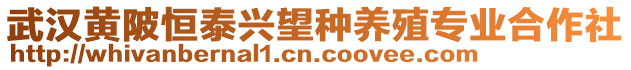 武汉黄陂恒泰兴望种养殖专业合作社
http://whivanbernal1.cn.coovee.com